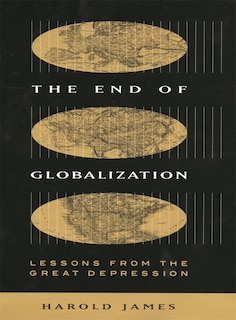 THE END OF

GLOBALIZATION

LESSONS FROM THE GREAT DEPRESSION

HAROLD JAMES